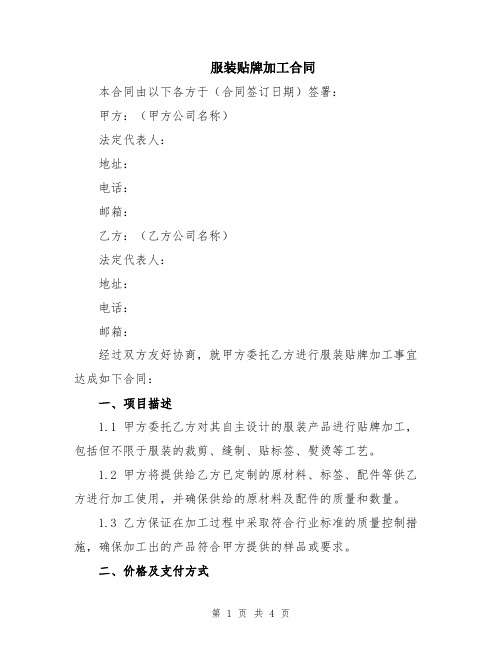 服装贴牌加工合同

本合同由以下各方于（合同签订日期）签署：

甲方：（甲方公司名称）

法定代表人：

地址：

电话：

邮箱：

乙方：（乙方公司名称）

法定代表人：

地址：

电话：

邮箱：

经过双方友好协商，就甲方委托乙方进行服装贴牌加工事宜达成如下合同：

一、项目描述

1.1 甲方委托乙方对其自主设计的服装产品进行贴牌加工，包括但不限于服装的裁剪、缝制、贴标签、熨烫等工艺。

1.2 甲方将提供给乙方已定制的原材料、标签、配件等供乙方进行加工使用，并确保供给的原材料及配件的质量和数量。

1.3 乙方保证在加工过程中采取符合行业标准的质量控制措施，确保加工出的产品符合甲方提供的样品或要求。

二、价格及支付方式

第 1 页 共 4 页